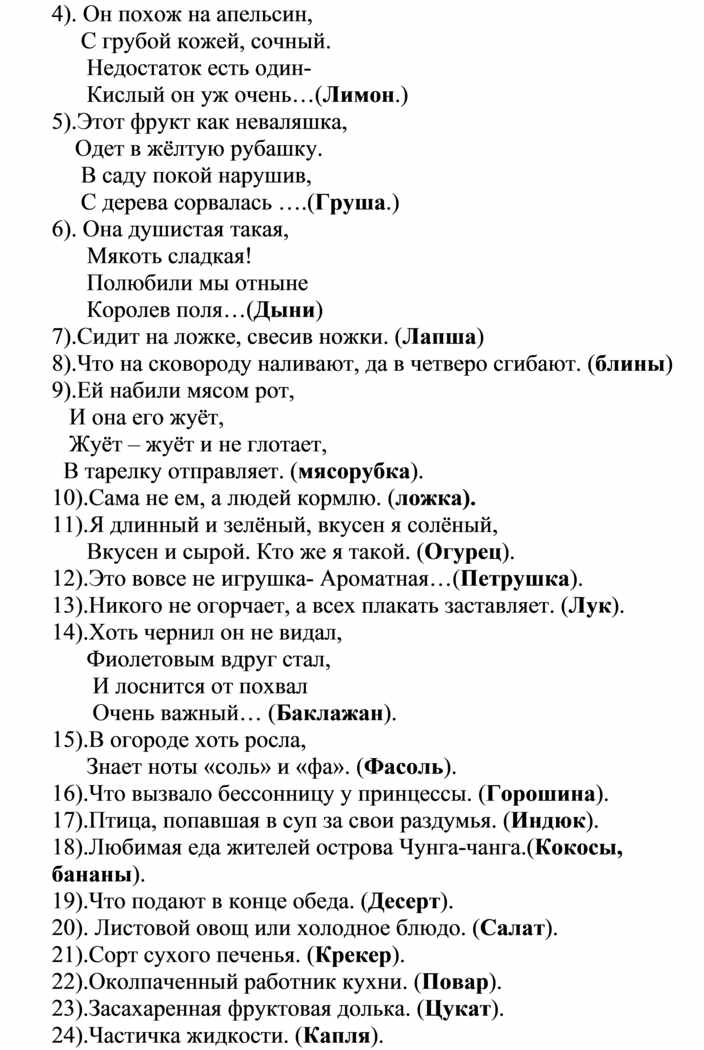 4). Он похож на апельсин,
С грубой кожей, сочный.
Недостаток есть один-
Кислый он уж очень…(Лимон.)
5).Этот фрукт как неваляшка,
Одет в жёлтую рубашку.
В саду покой нарушив,
С дерева сорвалась ….(Груша.)
6). Она душистая такая,
Мякоть сладкая!
Полюбили мы отныне
Королев поля…(Дыни)
7).Сидит на ложке, свесив ножки. (Лапша)
8).Что на сковороду наливают, да в четверо сгибают. (блины)
9).Ей набили мясом рот,
И она его жуёт,
Жуёт – жуёт и не глотает,
В тарелку отправляет. (мясорубка).
10).Сама не ем, а людей кормлю. (ложка).
11).Я длинный и зелёный, вкусен я солёный,
Вкусен и сырой. Кто же я такой. (Огурец).
12).Это вовсе не игрушка- Ароматная…(Петрушка).
13).Никого не огорчает, а всех плакать заставляет. (Лук).
14).Хоть чернил он не видал,
Фиолетовым вдруг стал,
И лоснится от похвал
Очень важный… (Баклажан).
15).В огороде хоть росла,
Знает ноты «соль» и «фа». (Фасоль).
16).Что вызвало бессонницу у принцессы. (Горошина).
17).Птица, попавшая в суп за свои раздумья. (Индюк).
18).Любимая еда жителей острова Чунга-чанга.(Кокосы, бананы).
19).Что подают в конце обеда. (Десерт).
20). Листовой овощ или холодное блюдо. (Салат).
21).Сорт сухого печенья. (Крекер).
22).Околпаченный работник кухни. (Повар).
23).Засахаренная фруктовая долька. (Цукат).
24).Частичка жидкости. (Капля).